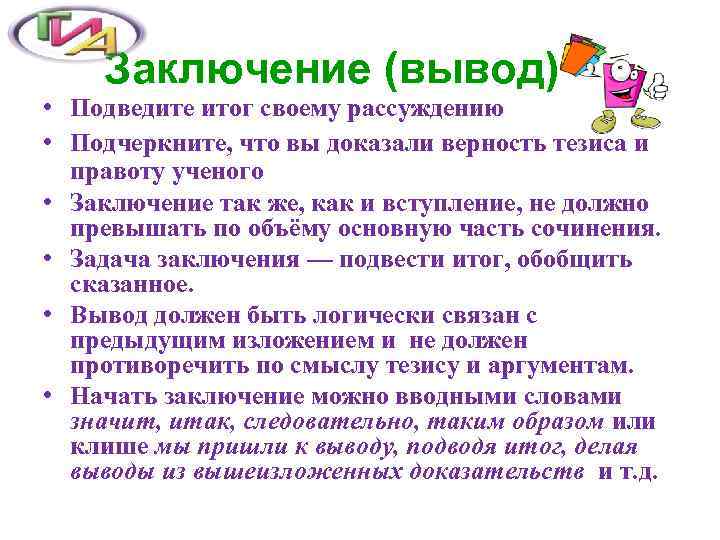 ГИА

Заключение (вывод)

• Подведите итог своему рассуждению
• Подчеркните, что вы доказали верность тезиса и правоту ученого
• Заключение так же, как и вступление, не должно превышать по объёму основную часть сочинения.
• Задача заключения — подвести итог, обобщить сказанное.
• Вывод должен быть логически связан с предыдущим изложением и не должен противоречить по смыслу тезису и аргументам.
• Начать заключение можно вводными словами значит, итак, следовательно, таким образом или клише мы пришли к выводу, подводя итог, делая выводы из вышеизложенных доказательств и т.д.